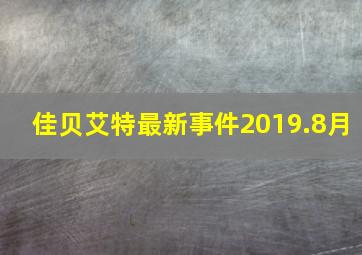 佳贝艾特最新事件2019.8月